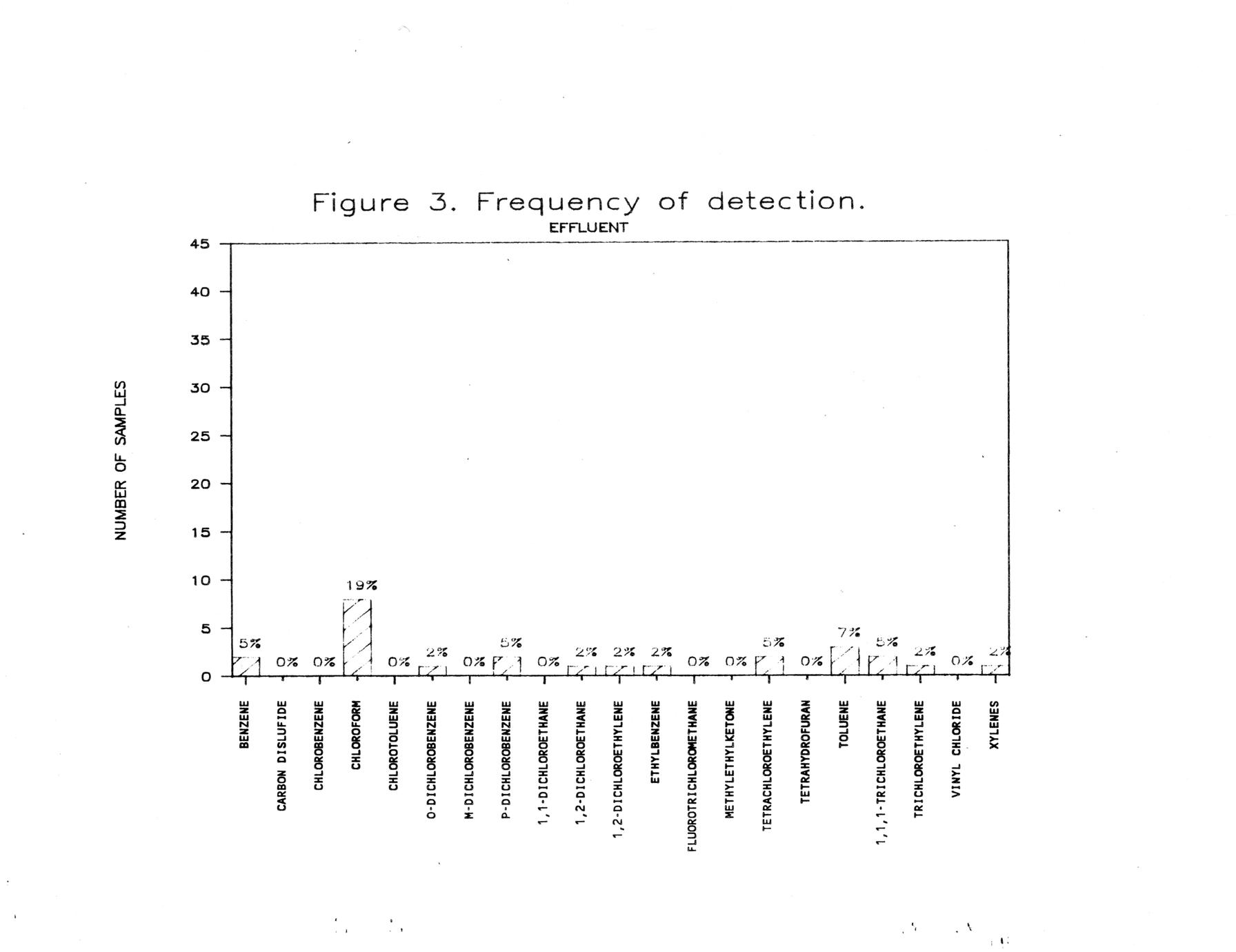 Figure 3. Frequency of detection.

EFFLUENT

NUMBER OF SAMPLES

45
40
35
30
25
20
15
10
5
0

5%
0%
0%
19%
0%
2%
0%
5%
0%
2%
2%
2%
0%
0%
5%
0%
7%
5%
2%
0%
2%

BENZENE
CARBON DISLUFIDE
CHLOROBENZENE
CHLOROFORM
CHLOROTOLUENE
O-DICHLOROBENZENE
M-DICHLOROBENZENE
P-DICHLOROBENZENE
1,1-DICHLOROETHANE
1,2-DICHLOROETHANE
1,2-DICHLOROETHYLENE
ETHYLBENZENE
FLUOROTRICHLOROMETHANE
METHYLETHYLKETONE
TETRACHLOROETHYLENE
TETRAHYDROFURAN
TOLUENE
1,1,1-TRICHLOROETHANE
TRICHLOROETHYLENE
VINYL CHLORIDE
XYLENES